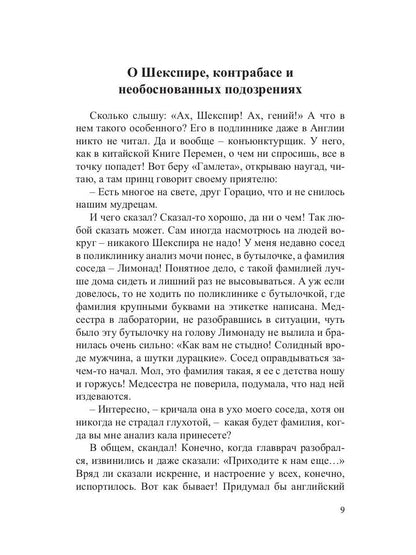 О Шекспире, контрабасе и необоснованных подозрениях

Сколько слышу: «Ах, Шекспир! Ах, гений!» А что в нем такого особенного? Его в подлиннике даже в Англии никто не читал. Да и вообще – конъюнктурщик. У него, как в китайской Книге Перемен, о чем ни спросишь, все в точку попадет! Вот беру «Гамлета», открываю наугад, читаю, а там принц говорит своему приятелю:

– Есть многое на свете, друг Горацио, что и не снилось нашим мудрецам.

И чего сказал? Сказал-то хорошо, да ни о чем! Так любой сказать может. Сам иногда насмотрюсь на людей вокруг – никакого Шекспира не надо! У меня недавно сосед в поликлинику анализ мочи понес, в бутылочке, а фамилия соседа – Лимонад! Понятное дело, с такой фамилией лучше дома сидеть и лишний раз не высовываться. А уж если довелось, то не ходить по поликлинике с бутылочкой, где фамилия крупными буквами на этикетке написана. Медсестра в лаборатории, не разобравшись в ситуации, чуть было эту бутылочку на голову Лимонаду не вылила и бранилась очень сильно: «Как вам не стыдно! Солидный вроде мужчина, а шутки дурацкие». Сосед оправдываться зачем-то начал. Мол, это фамилия такая, я ее с детства ношу и горжусь! Медсестра не поверила, подумала, что над ней издеваются.

– Интересно, – кричала она в ухо моего соседа, хотя он никогда не страдал глухотой, – какая будет фамилия, когда вы мне анализ кала принесете?

В общем, скандал! Конечно, когда главврач разобрался, извинились и даже сказали: «Приходите к нам еще…» Вряд ли сказали искренне, и настроение у всех, конечно, испортилось. Вот как бывает! Придумал бы английский

9